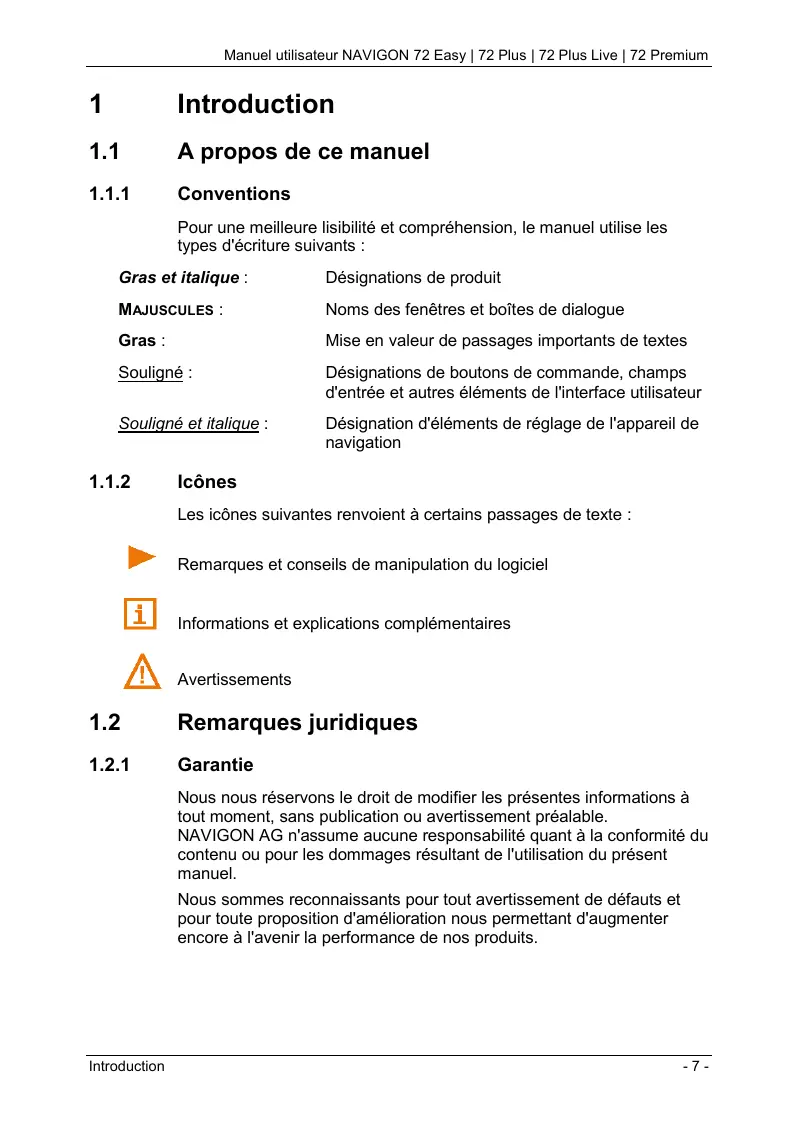 Manuel utilisateur NAVIGON 72 Easy | 72 Plus | 72 Plus Live | 72 Premium

1 Introduction

1.1 A propos de ce manuel

1.1.1 Conventions

Pour une meilleure lisibilité et compréhension, le manuel utilise les types d'écriture suivants :

| | |
|---|---|
| Gras et italique : | Désignations de produit |
| MAJUSCULES : | Noms des fenêtres et boîtes de dialogue |
| Gras : | Mise en valeur de passages importants de textes |
| Souligné : | Désignations de boutons de commande, champs d'entrée et autres éléments de l'interface utilisateur |
| Souligné et italique : | Désignation d'éléments de réglage de l'appareil de navigation |

1.1.2 Icônes

Les icônes suivantes renvoient à certains passages de texte :

Remarques et conseils de manipulation du logiciel

Informations et explications complémentaires

Avertissements

1.2 Remarques juridiques

1.2.1 Garantie

Nous nous réservons le droit de modifier les présentes informations à tout moment, sans publication ou avertissement préalable. NAVIGON AG n'assume aucune responsabilité quant à la conformité du contenu ou pour les dommages résultant de l'utilisation du présent manuel.

Nous sommes reconnaissants pour tout avertissement de défauts et pour toute proposition d'amélioration nous permettant d'augmenter encore à l'avenir la performance de nos produits.

Introduction - 7 -